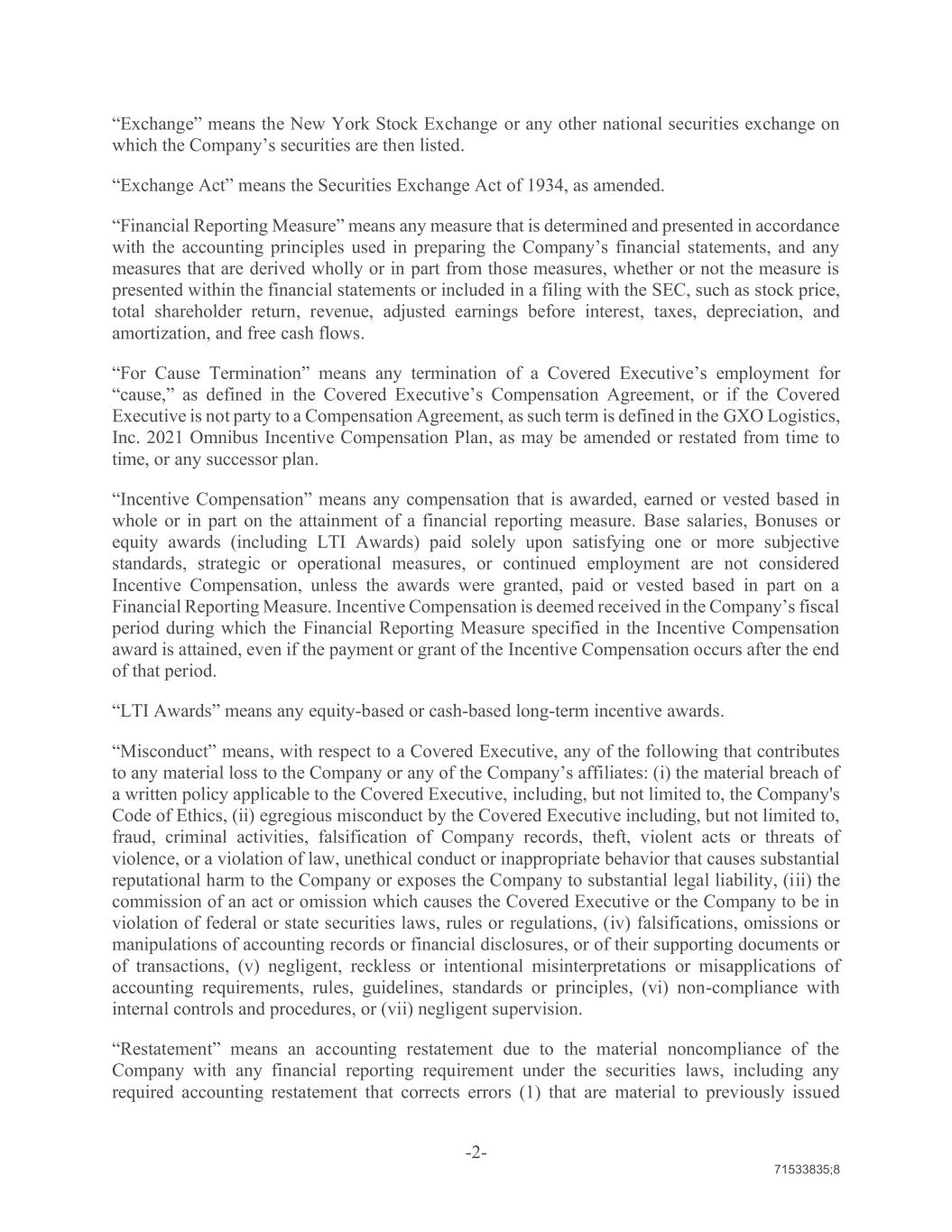 “Exchange” means the New York Stock Exchange or any other national securities exchange on which the Company’s securities are then listed.

“Exchange Act” means the Securities Exchange Act of 1934, as amended.

“Financial Reporting Measure” means any measure that is determined and presented in accordance with the accounting principles used in preparing the Company’s financial statements, and any measures that are derived wholly or in part from those measures, whether or not the measure is presented within the financial statements or included in a filing with the SEC, such as stock price, total shareholder return, revenue, adjusted earnings before interest, taxes, depreciation, and amortization, and free cash flows.

“For Cause Termination” means any termination of a Covered Executive’s employment for “cause,” as defined in the Covered Executive’s Compensation Agreement, or if the Covered Executive is not party to a Compensation Agreement, as such term is defined in the GXO Logistics, Inc. 2021 Omnibus Incentive Compensation Plan, as may be amended or restated from time to time, or any successor plan.

“Incentive Compensation” means any compensation that is awarded, earned or vested based in whole or in part on the attainment of a financial reporting measure. Base salaries, Bonuses or equity awards (including LTI Awards) paid solely upon satisfying one or more subjective standards, strategic or operational measures, or continued employment are not considered Incentive Compensation, unless the awards were granted, paid or vested based in part on a Financial Reporting Measure. Incentive Compensation is deemed received in the Company’s fiscal period during which the Financial Reporting Measure specified in the Incentive Compensation award is attained, even if the payment or grant of the Incentive Compensation occurs after the end of that period.

“LTI Awards” means any equity-based or cash-based long-term incentive awards.

“Misconduct” means, with respect to a Covered Executive, any of the following that contributes to any material loss to the Company or any of the Company’s affiliates: (i) the material breach of a written policy applicable to the Covered Executive, including, but not limited to, the Company's Code of Ethics, (ii) egregious misconduct by the Covered Executive including, but not limited to, fraud, criminal activities, falsification of Company records, theft, violent acts or threats of violence, or a violation of law, unethical conduct or inappropriate behavior that causes substantial reputational harm to the Company or exposes the Company to substantial legal liability, (iii) the commission of an act or omission which causes the Covered Executive or the Company to be in violation of federal or state securities laws, rules or regulations, (iv) falsifications, omissions or manipulations of accounting records or financial disclosures, or of their supporting documents or of transactions, (v) negligent, reckless or intentional misinterpretations or misapplications of accounting requirements, rules, guidelines, standards or principles, (vi) non-compliance with internal controls and procedures, or (vii) negligent supervision.

“Restatement” means an accounting restatement due to the material noncompliance of the Company with any financial reporting requirement under the securities laws, including any required accounting restatement that corrects errors (1) that are material to previously issued

-2-

71533835;8